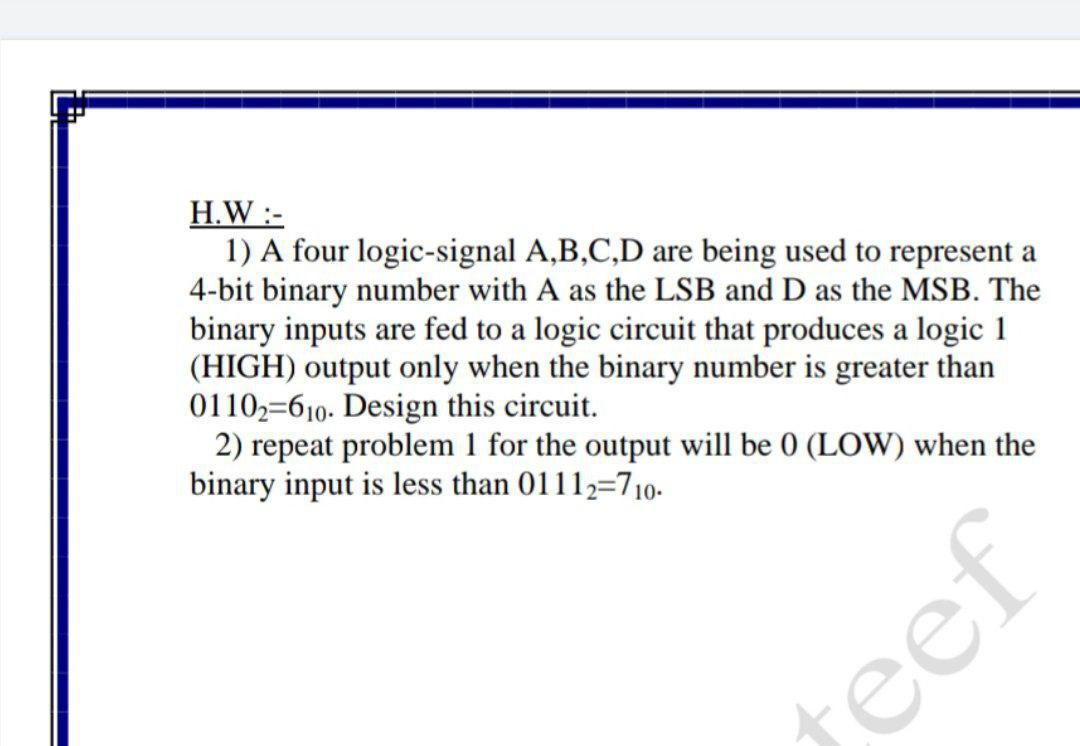 H.W :-

1) A four logic-signal A,B,C,D are being used to represent a 4-bit binary number with A as the LSB and D as the MSB. The binary inputs are fed to a logic circuit that produces a logic 1 (HIGH) output only when the binary number is greater than $0110_2=6_{10}$. Design this circuit.

2) repeat problem 1 for the output will be 0 (LOW) when the binary input is less than $0111_2=7_{10}$.

teef